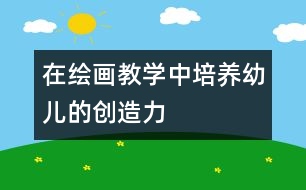 在绘画教学中培养幼儿的创造力